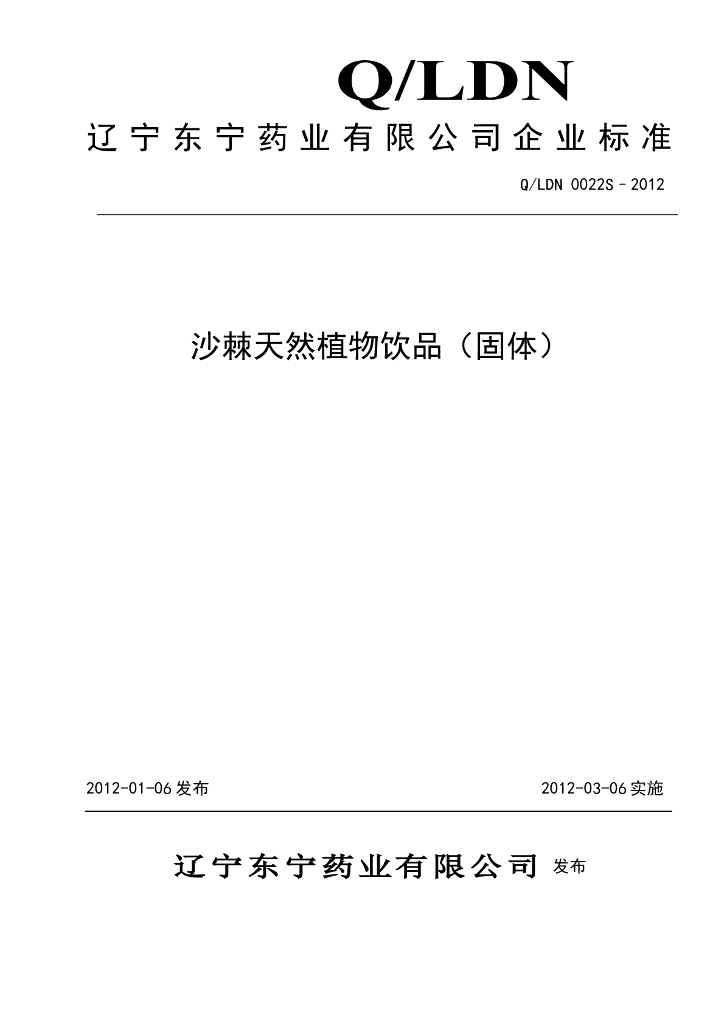 Q/LDN

辽宁东宁药业有限公司企业标准

Q/LDN 0022S–2012

沙棘天然植物饮品（固体）

2012-01-06发布 2012-03-06实施

辽宁东宁药业有限公司 发布